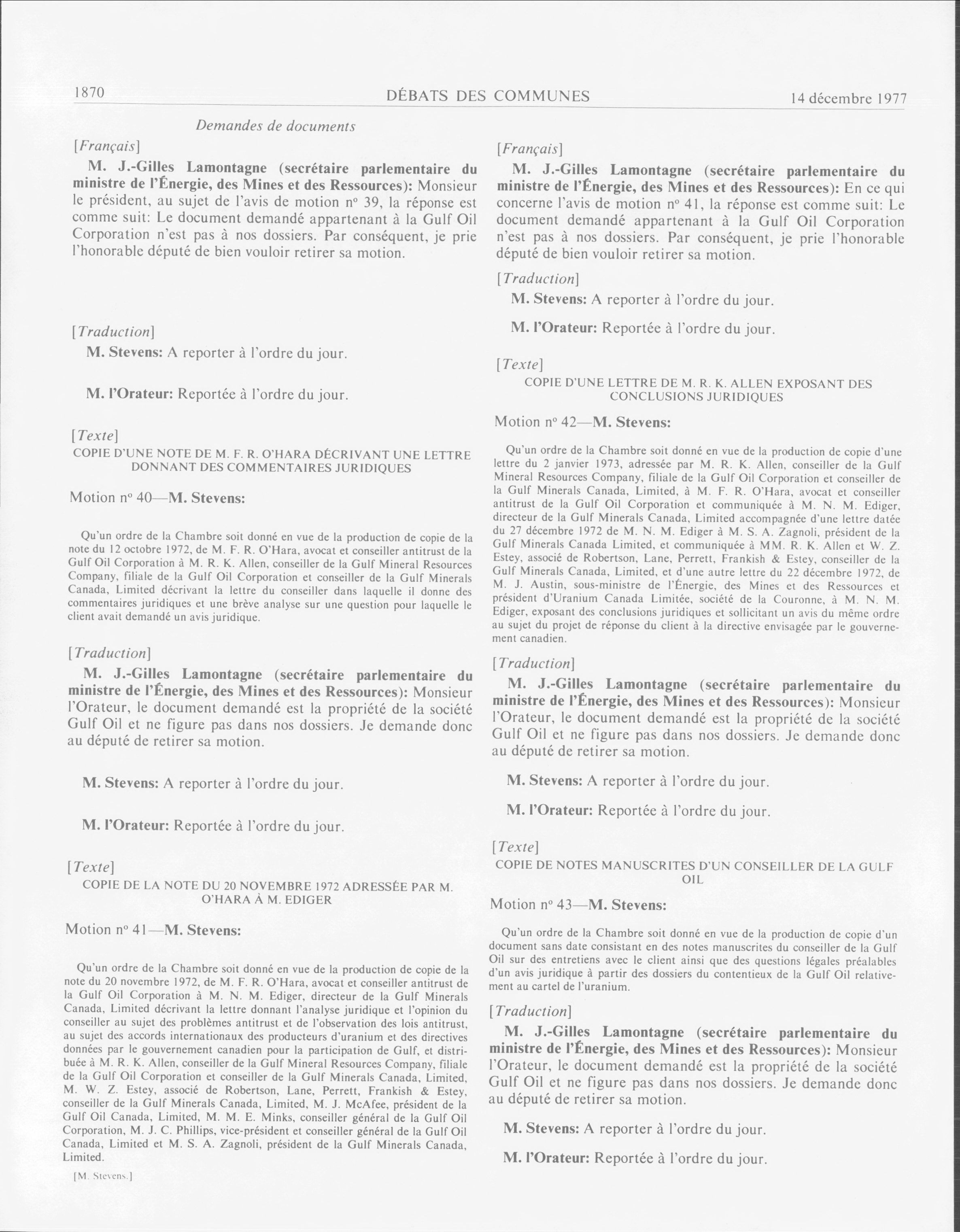 1870 DÉBATS DES COMMUNES 14 décembre 1977

Demandes de documents

[Français]

M. J.-Gilles Lamontagne (secrétaire parlementaire du ministre de l'Énergie, des Mines et des Ressources): Monsieur le président, au sujet de l'avis de motion nº 39, la réponse est comme suit: Le document demandé appartenant à la Gulf Oil Corporation n'est pas à nos dossiers. Par conséquent, je prie l'honorable député de bien vouloir retirer sa motion.

[Traduction]

M. Stevens: A reporter à l'ordre du jour.

M. l'Orateur: Reportée à l'ordre du jour.

[Texte]

COPIE D'UNE NOTE DE M. F. R. O'HARA DÉCRIVANT UNE LETTRE DONNANT DES COMMENTAIRES JURIDIQUES

Motion nº 40—M. Stevens:

Qu'un ordre de la Chambre soit donné en vue de la production de copie de la note du 12 octobre 1972, de M. F. R. O'Hara, avocat et conseiller antitrust de la Gulf Oil Corporation à M. R. K. Allen, conseiller de la Gulf Mineral Resources Company, filiale de la Gulf Oil Corporation et conseiller de la Gulf Minerals Canada, Limited décrivant la lettre du conseiller dans laquelle il donne des commentaires juridiques et une brève analyse sur une question pour laquelle le client avait demandé un avis juridique.

[Traduction]

M. J.-Gilles Lamontagne (secrétaire parlementaire du ministre de l'Énergie, des Mines et des Ressources): Monsieur l'Orateur, le document demandé est la propriété de la société Gulf Oil et ne figure pas dans nos dossiers. Je demande donc au député de retirer sa motion.

M. Stevens: A reporter à l'ordre du jour.

M. l'Orateur: Reportée à l'ordre du jour.

[Texte]

COPIE DE LA NOTE DU 20 NOVEMBRE 1972 ADRESSÉE PAR M. O'HARA À M. EDIGER

Motion nº 41—M. Stevens:

Qu'un ordre de la Chambre soit donné en vue de la production de copie de la note du 20 novembre 1972, de M. F. R. O'Hara, avocat et conseiller antitrust de la Gulf Oil Corporation à M. N. M. Ediger, directeur de la Gulf Minerals Canada, Limited décrivant la lettre donnant l'analyse juridique et l'opinion du conseiller au sujet des problèmes antitrust et de l'observation des lois antitrust, au sujet des accords internationaux des producteurs d'uranium et des directives données par le gouvernement canadien pour la participation de Gulf, et distribuée à M. R. K. Allen, conseiller de la Gulf Mineral Resources Company, filiale de la Gulf Oil Corporation et conseiller de la Gulf Minerals Canada, Limited, M. W. Z. Estey, associé de Robertson, Lane, Perrett, Frankish & Estey, conseiller de la Gulf Minerals Canada, Limited, M. J. McAfee, président de la Gulf Oil Canada, Limited, M. M. E. Minks, conseiller général de la Gulf Oil Corporation, M. J. C. Phillips, vice-président et conseiller général de la Gulf Oil Canada, Limited et M. S. A. Zagnoli, président de la Gulf Minerals Canada, Limited.

[M. Stevens.]

[Français]

M. J.-Gilles Lamontagne (secrétaire parlementaire du ministre de l'Énergie, des Mines et des Ressources): En ce qui concerne l'avis de motion nº 41, la réponse est comme suit: Le document demandé appartenant à la Gulf Oil Corporation n'est pas à nos dossiers. Par conséquent, je prie l'honorable député de bien vouloir retirer sa motion.

[Traduction]

M. Stevens: A reporter à l'ordre du jour.

M. l'Orateur: Reportée à l'ordre du jour.

[Texte]

COPIE D'UNE LETTRE DE M. R. K. ALLEN EXPOSANT DES CONCLUSIONS JURIDIQUES

Motion nº 42—M. Stevens:

Qu'un ordre de la Chambre soit donné en vue de la production de copie d'une lettre du 2 janvier 1973, adressée par M. R. K. Allen, conseiller de la Gulf Mineral Resources Company, filiale de la Gulf Oil Corporation et conseiller de la Gulf Minerals Canada, Limited, à M. F. R. O'Hara, avocat et conseiller antitrust de la Gulf Oil Corporation et communiquée à M. N. M. Ediger, directeur de la Gulf Minerals Canada, Limited accompagnée d'une lettre datée du 27 décembre 1972 de M. N. M. Ediger à M. S. A. Zagnoli, président de la Gulf Minerals Canada Limited, et communiquée à MM. R. K. Allen et W. Z. Estey, associé de Robertson, Lane, Perrett, Frankish & Estey, conseiller de la Gulf Minerals Canada, Limited, et d'une autre lettre du 22 décembre 1972, de M. J. Austin, sous-ministre de l'Énergie, des Mines et des Ressources et président d'Uranium Canada Limitée, société de la Couronne, à M. N. M. Ediger, exposant des conclusions juridiques et sollicitant un avis du même ordre au sujet du projet de réponse du client à la directive envisagée par le gouvernement canadien.

[Traduction]

M. J.-Gilles Lamontagne (secrétaire parlementaire du ministre de l'Énergie, des Mines et des Ressources): Monsieur l'Orateur, le document demandé est la propriété de la société Gulf Oil et ne figure pas dans nos dossiers. Je demande donc au député de retirer sa motion.

M. Stevens: A reporter à l'ordre du jour.

M. l'Orateur: Reportée à l'ordre du jour.

[Texte]

COPIE DE NOTES MANUSCRITES D'UN CONSEILLER DE LA GULF OIL

Motion nº 43—M. Stevens:

Qu'un ordre de la Chambre soit donné en vue de la production de copie d'un document sans date consistant en des notes manuscrites du conseiller de la Gulf Oil sur des entretiens avec le client ainsi que des questions légales préalables d'un avis juridique à partir des dossiers du contentieux de la Gulf Oil relativement au cartel de l'uranium.

[Traduction]

M. J.-Gilles Lamontagne (secrétaire parlementaire du ministre de l'Énergie, des Mines et des Ressources): Monsieur l'Orateur, le document demandé est la propriété de la société Gulf Oil et ne figure pas dans nos dossiers. Je demande donc au député de retirer sa motion.

M. Stevens: A reporter à l'ordre du jour.

M. l'Orateur: Reportée à l'ordre du jour.